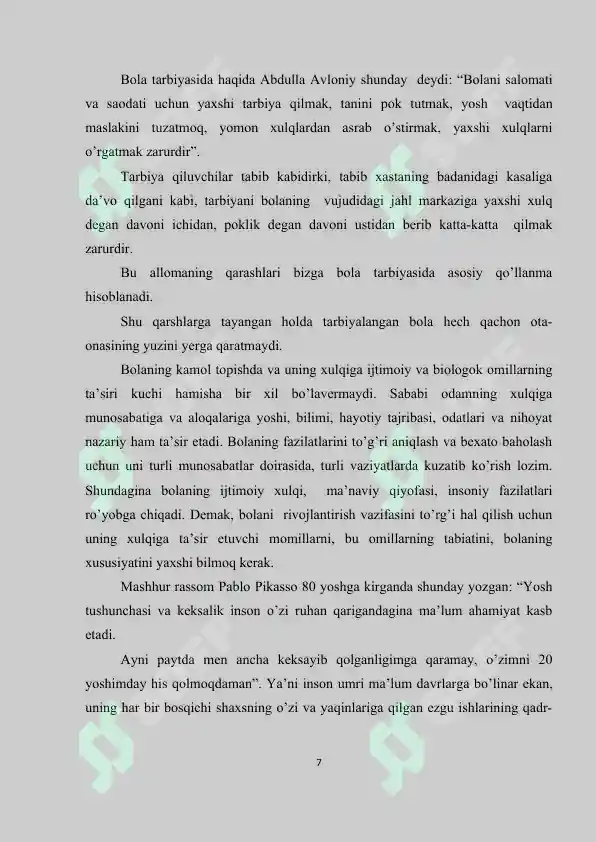 Bola tarbiyasida haqida Abdulla Avloniy shunday deydi: “Bolani salomati va saodati uchun yaxshi tarbiya qilmak, tanini pok tutmak, yosh vaqtidan maslakini tuzatmoq, yomon xulqlardan asrab o’stirmak, yaxshi xulqlarni o’rgatmak zarurdir”.

Tarbiya qiluvchilar tabib kabidirki, tabib xastaning badanidagi kasaliga da’vo qilgani kabi, tarbiyani bolaning vujudidagi jahl markaziga yaxshi xulq degan davoni ichidan, poklik degan davoni ustidan berib katta-katta qilmak zarurdir.

Bu allomaning qarashlari bizga bola tarbiyasida asosiy qo’llanma hisoblanadi.

Shu qarshlarga tayangan holda tarbiyalangan bola hech qachon ota-onasining yuzini yerga qaratmaydi.

Bolaning kamol topishda va uning xulqiga ijtimoiy va biologok omillarning ta’siri kuchi hamisha bir xil bo’lavermaydi. Sababi odamning xulqiga munosabatiga va aloqalariga yoshi, bilimi, hayotiy tajribasi, odatlari va nihoyat nazariy ham ta’sir etadi. Bolaning fazilatlarini to’g’ri aniqlash va bexato baholash uchun uni turli munosabatlar doirasida, turli vaziyatlarda kuzatib ko’rish lozim. Shundagina bolaning ijtimoiy xulqi, ma’naviy qiyofasi, insoniy fazilatlari ro’yobga chiqadi. Demak, bolani rivojlantirish vazifasini to’rg’i hal qilish uchun uning xulqiga ta’sir etuvchi momillarni, bu omillarning tabiatini, bolaning xususiyatini yaxshi bilmoq kerak.

Mashhur rassom Pablo Pikasso 80 yoshga kirganda shunday yozgan: “Yosh tushunchasi va keksalik inson o’zi ruhan qarigandagina ma’lum ahamiyat kasb etadi.

Ayni paytda men ancha keksayib qolganligimga qaramay, o’zimni 20 yoshimday his qolmoqdaman”. Ya’ni inson umri ma’lum davrlarga bo’linar ekan, uning har bir bosqichi shaxsning o’zi va yaqinlariga qilgan ezgu ishlarining qadr-

7